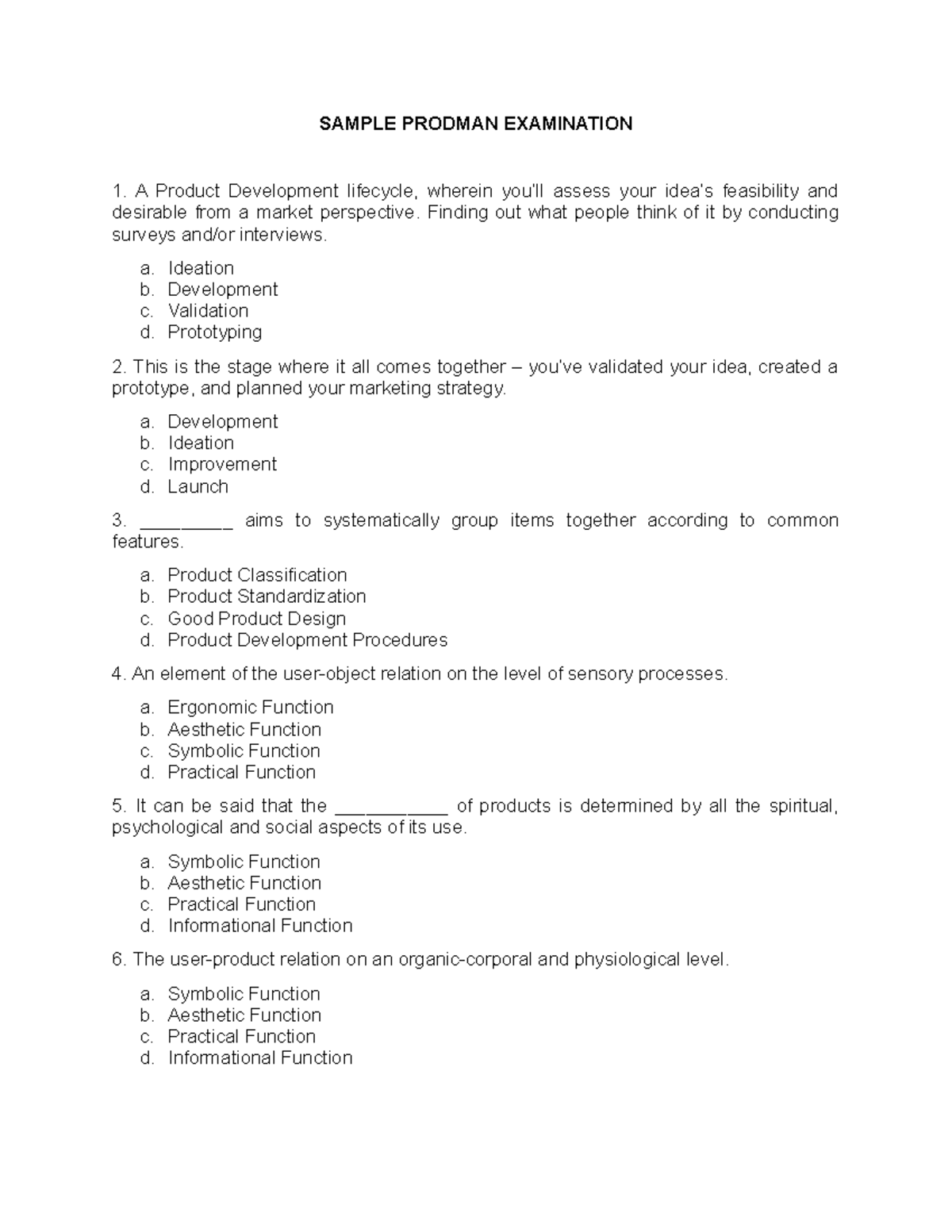 SAMPLE PRODMAN EXAMINATION

1. A Product Development lifecycle, wherein you'll assess your idea's feasibility and desirable from a market perspective. Finding out what people think of it by conducting surveys and/or interviews.

a. Ideation
b. Development
c. Validation
d. Prototyping

2. This is the stage where it all comes together – you've validated your idea, created a prototype, and planned your marketing strategy.

a. Development
b. Ideation
c. Improvement
d. Launch

3. ____ aims to systematically group items together according to common features.

a. Product Classification
b. Product Standardization
c. Good Product Design
d. Product Development Procedures

4. An element of the user-object relation on the level of sensory processes.

a. Ergonomic Function
b. Aesthetic Function
c. Symbolic Function
d. Practical Function

5. It can be said that the ____ of products is determined by all the spiritual, psychological and social aspects of its use.

a. Symbolic Function
b. Aesthetic Function
c. Practical Function
d. Informational Function

6. The user-product relation on an organic-corporal and physiological level.

a. Symbolic Function
b. Aesthetic Function
c. Practical Function
d. Informational Function